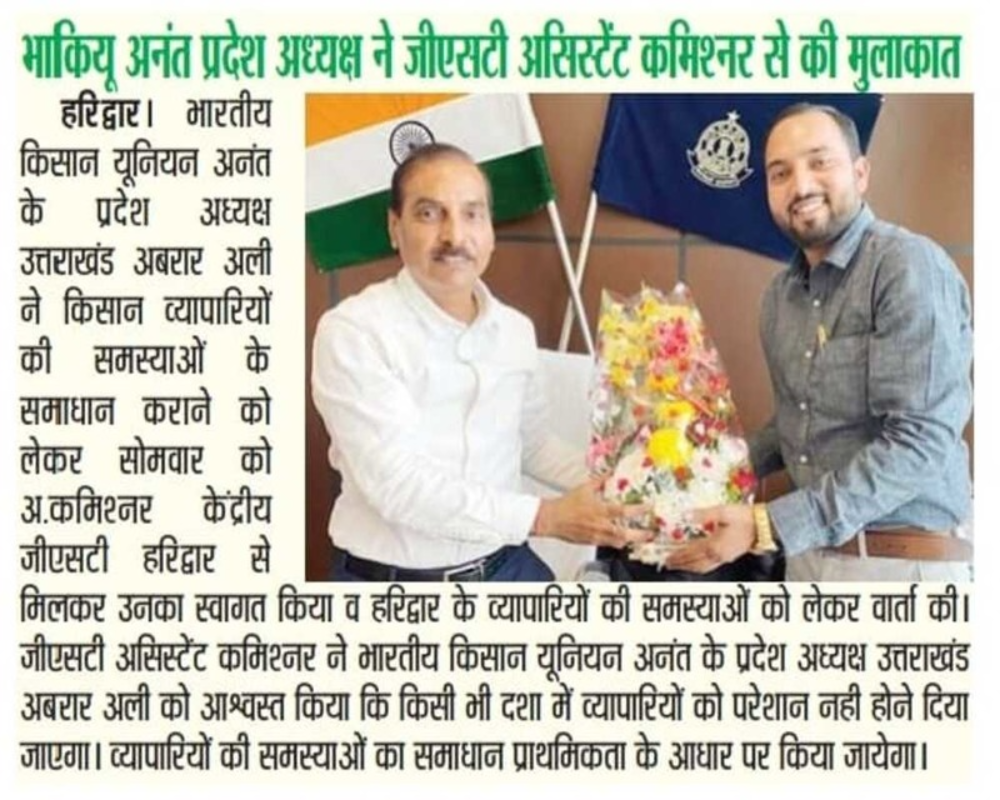 भाकियू अनंत प्रदेश अध्यक्ष ने जीएसटी असिस्टेंट कमिश्नर से की मुलाकात

हरिद्वार। भारतीय किसान यूनियन अनंत के प्रदेश अध्यक्ष उत्तराखंड अबरार अली ने किसान व्यापारियों की समस्याओं के समाधान कराने को लेकर सोमवार को अ.कमिश्नर केंद्रीय जीएसटी हरिद्वार से मिलकर उनका स्वागत किया व हरिद्वार के व्यापारियों की समस्याओं को लेकर वार्ता की। जीएसटी असिस्टेंट कमिश्नर ने भारतीय किसान यूनियन अनंत के प्रदेश अध्यक्ष उत्तराखंड अबरार अली को आश्वस्त किया कि किसी भी दशा में व्यापारियों को परेशान नही होने दिया जाएगा। व्यापारियों की समस्याओं का समाधान प्राथमिकता के आधार पर किया जायेगा।